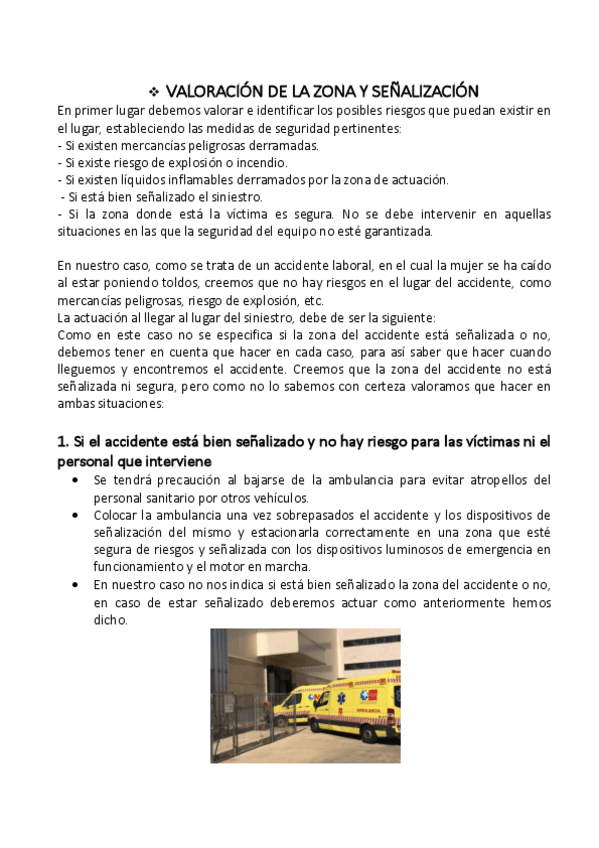 ❖ VALORACIÓN DE LA ZONA Y SEÑALIZACIÓN

En primer lugar debemos valorar e identificar los posibles riesgos que puedan existir en el lugar, estableciendo las medidas de seguridad pertinentes:
- Si existen mercancías peligrosas derramadas.
- Si existe riesgo de explosión o incendio.
- Si existen líquidos inflamables derramados por la zona de actuación.
- Si está bien señalizado el siniestro.
- Si la zona donde está la víctima es segura. No se debe intervenir en aquellas situaciones en las que la seguridad del equipo no esté garantizada.

En nuestro caso, como se trata de un accidente laboral, en el cual la mujer se ha caído al estar poniendo toldos, creemos que no hay riesgos en el lugar del accidente, como mercancías peligrosas, riesgo de explosión, etc.
La actuación al llegar al lugar del siniestro, debe de ser la siguiente:
Como en este caso no se especifica si la zona del accidente está señalizada o no, debemos tener en cuenta que hacer en cada caso, para así saber que hacer cuando lleguemos y encontremos el accidente. Creemos que la zona del accidente no está señalizada ni segura, pero como no lo sabemos con certeza valoramos que hacer en ambas situaciones:

1. Si el accidente está bien señalizado y no hay riesgo para las víctimas ni el personal que interviene

• Se tendrá precaución al bajarse de la ambulancia para evitar atropellos del personal sanitario por otros vehículos.
• Colocar la ambulancia una vez sobrepasados el accidente y los dispositivos de señalización del mismo y estacionarla correctamente en una zona que esté segura de riesgos y señalizada con los dispositivos luminosos de emergencia en funcionamiento y el motor en marcha.
• En nuestro caso no nos indica si está bien señalizado la zona del accidente o no, en caso de estar señalizado deberemos actuar como anteriormente hemos dicho.